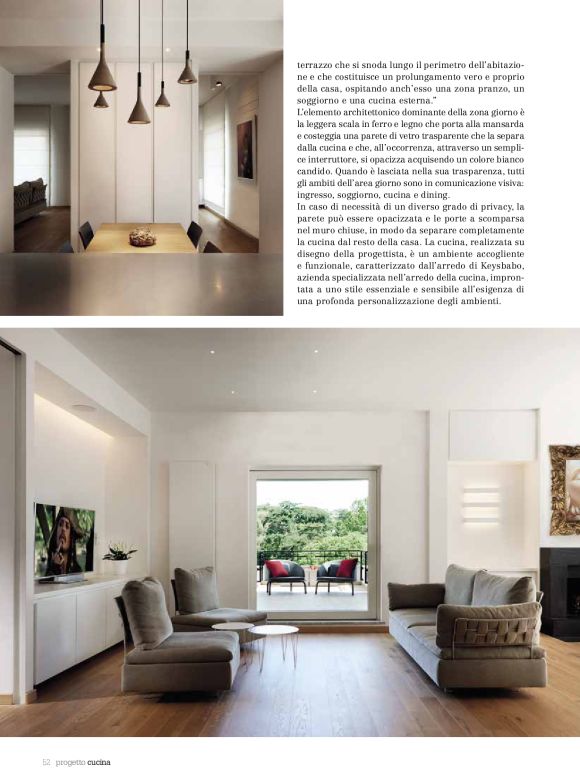 terrazzo che si snoda lungo il perimetro dell'abitazione e che costituisce un prolungamento vero e proprio della casa, ospitando anch'esso una zona pranzo, un soggiorno e una cucina esterna."
L'elemento architettonico dominante della zona giorno è la leggera scala in ferro e legno che porta alla mansarda e costeggia una parete di vetro trasparente che la separa dalla cucina e che, all'occorrenza, attraverso un semplice interruttore, si opacizza acquisendo un colore bianco candido. Quando è lasciata nella sua trasparenza, tutti gli ambiti dell'area giorno sono in comunicazione visiva: ingresso, soggiorno, cucina e dining.
In caso di necessità di un diverso grado di privacy, la parete può essere opacizzata e le porte a scomparsa nel muro chiuse, in modo da separare completamente la cucina dal resto della casa. La cucina, realizzata su disegno della progettista, è un ambiente accogliente e funzionale, caratterizzato dall'arredo di Keysbabo, azienda specializzata nell'arredo della cucina, improntata a uno stile essenziale e sensibile all'esigenza di una profonda personalizzazione degli ambienti.

52 progetto cucina